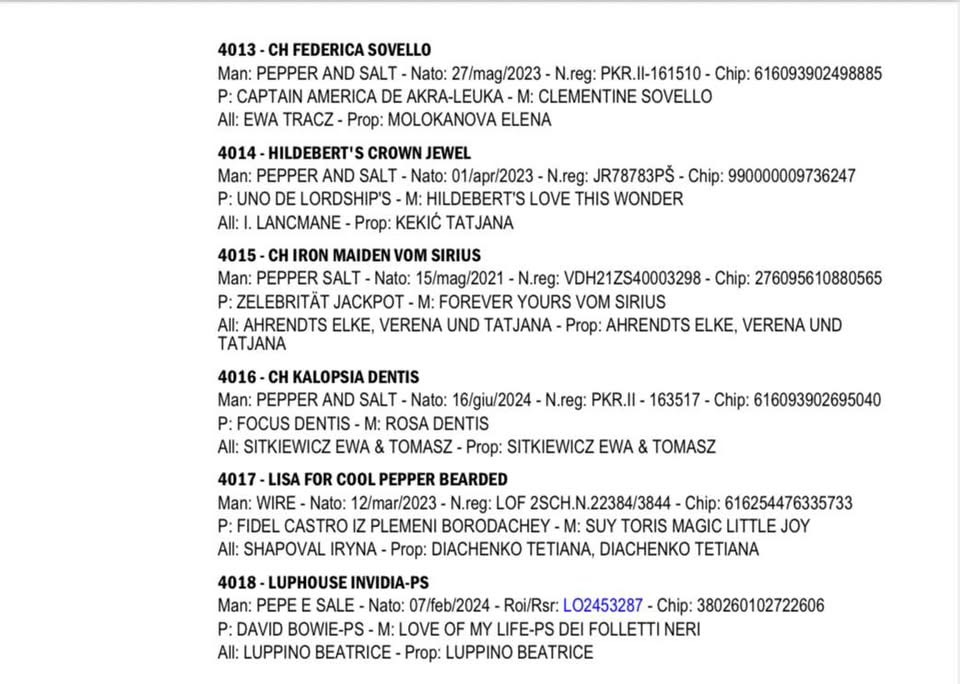 4013 - CH FEDERICA SOVELLO
Man: PEPPER AND SALT - Nato: 27/mag/2023 - N.reg: PKR.II-161510 - Chip: 616093902498885
P: CAPTAIN AMERICA DE AKRA-LEUKA - M: CLEMENTINE SOVELLO
All: EWA TRACZ - Prop: MOLOKANOVA ELENA

4014 - HILDEBERT'S CROWN JEWEL
Man: PEPPER AND SALT - Nato: 01/apr/2023 - N.reg: JR78783PŠ - Chip: 990000009736247
P: UNO DE LORDSHIP'S - M: HILDEBERT'S LOVE THIS WONDER
All: I. LANCMANE - Prop: KEKIĆ TATJANA

4015 - CH IRON MAIDEN VOM SIRIUS
Man: PEPPER SALT - Nato: 15/mag/2021 - N.reg: VDH21ZS40003298 - Chip: 276095610880565
P: ZELEBRITÄT JACKPOT - M: FOREVER YOURS VOM SIRIUS
All: AHRENDTS ELKE, VERENA UND TATJANA - Prop: AHRENDTS ELKE, VERENA UND TATJANA

4016 - CH KALOPSIA DENTIS
Man: PEPPER AND SALT - Nato: 16/giu/2024 - N.reg: PKR.II - 163517 - Chip: 616093902695040
P: FOCUS DENTIS - M: ROSA DENTIS
All: SITKIEWICZ EWA & TOMASZ - Prop: SITKIEWICZ EWA & TOMASZ

4017 - LISA FOR COOL PEPPER BEARDED
Man: WIRE - Nato: 12/mar/2023 - N.reg: LOF 2SCH.N.22384/3844 - Chip: 616254476335733
P: FIDEL CASTRO IZ PLEMENI BORODACHEY - M: SUY TORIS MAGIC LITTLE JOY
All: SHAPOVAL IRYNA - Prop: DIACHENKO TETIANA, DIACHENKO TETIANA

4018 - LUPHOUSE INVIDIA-PS
Man: PEPE E SALE - Nato: 07/feb/2024 - Roi/Rsr: LO2453287 - Chip: 380260102722606
P: DAVID BOWIE-PS - M: LOVE OF MY LIFE-PS DEI FOLLETTI NERI
All: LUPPINO BEATRICE - Prop: LUPPINO BEATRICE